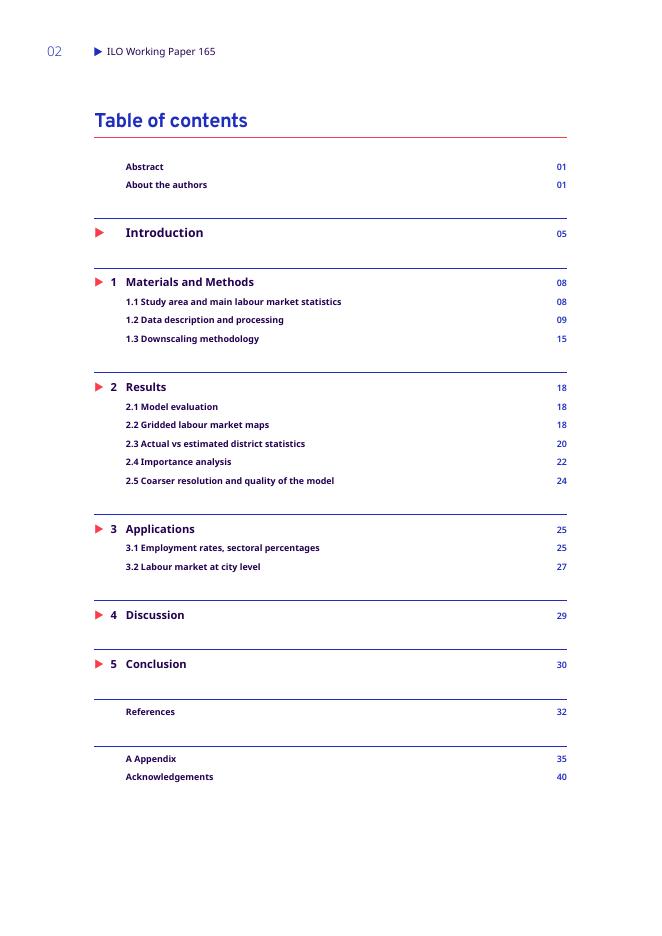 02 ILO Working Paper 165

Table of contents

Abstract 01
About the authors 01

Introduction 05

1 Materials and Methods 08
1.1 Study area and main labour market statistics 08
1.2 Data description and processing 09
1.3 Downscaling methodology 15

2 Results 18
2.1 Model evaluation 18
2.2 Gridded labour market maps 18
2.3 Actual vs estimated district statistics 20
2.4 Importance analysis 22
2.5 Coarser resolution and quality of the model 24

3 Applications 25
3.1 Employment rates, sectoral percentages 25
3.2 Labour market at city level 27

4 Discussion 29

5 Conclusion 30

References 32

A Appendix 35
Acknowledgements 40